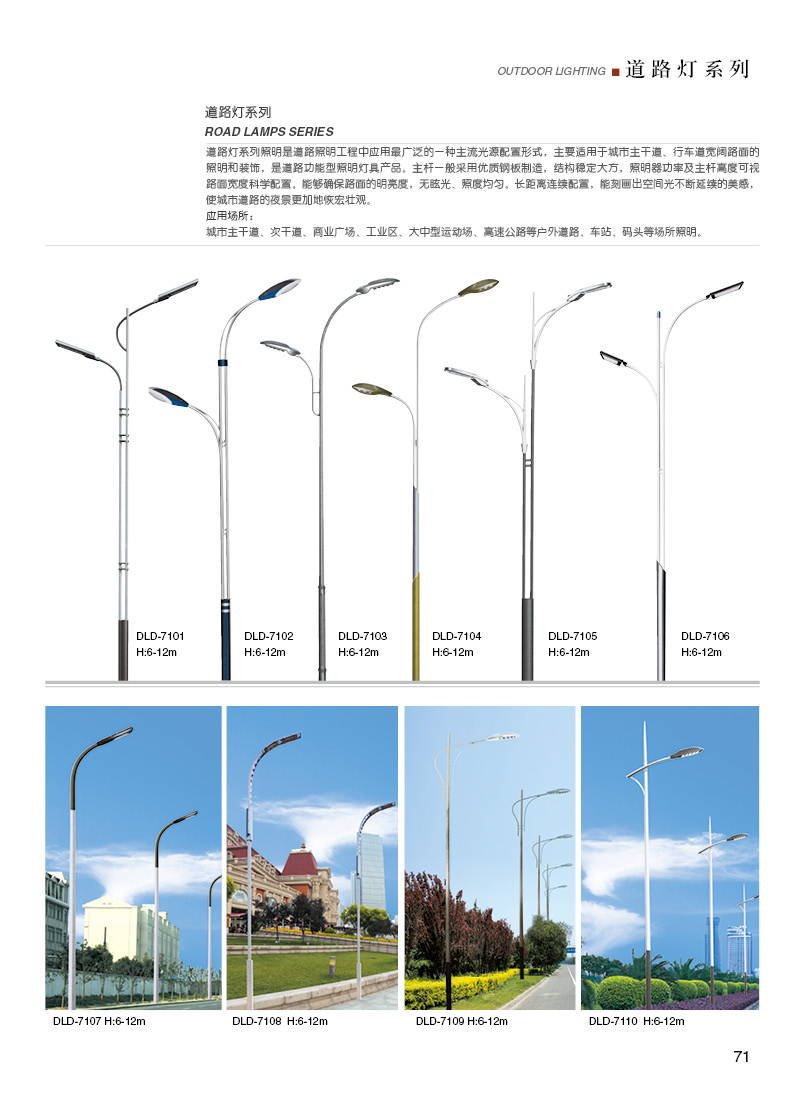 OUTDOOR LIGHTING ■ 道路灯系列

道路灯系列
ROAD LAMPS SERIES

道路灯系列照明是道路照明工程中应用最广泛的一种主流光源配置形式，主要适用于城市主干道、行车道宽阔路面的照明和装饰，是道路功能型照明灯具产品。主杆一般采用优质钢板制造，结构稳定大方，照明器功率及主杆高度可视路面宽度科学配置。能够确保路面的明亮度，无眩光、照度均匀。长距离连续配置，能刻画出空间光不断延续的美感，使城市道路的夜景更加地恢宏壮观。
应用场所：
城市主干道、次干道、商业广场、工业区、大中型运动场、高速公路等户外道路、车站、码头等场所照明。

DLD-7101
H:6-12m

DLD-7102
H:6-12m

DLD-7103
H:6-12m

DLD-7104
H:6-12m

DLD-7105
H:6-12m

DLD-7106
H:6-12m

DLD-7107 H:6-12m

DLD-7108 H:6-12m

DLD-7109 H:6-12m

DLD-7110 H:6-12m

71